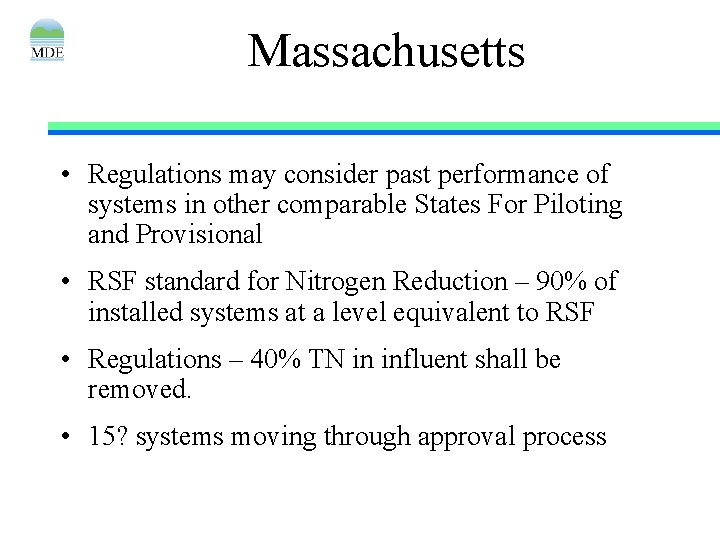 MDE

Massachusetts

• Regulations may consider past performance of systems in other comparable States For Piloting and Provisional

• RSF standard for Nitrogen Reduction – 90% of installed systems at a level equivalent to RSF

• Regulations – 40% TN in influent shall be removed.

• 15? systems moving through approval process